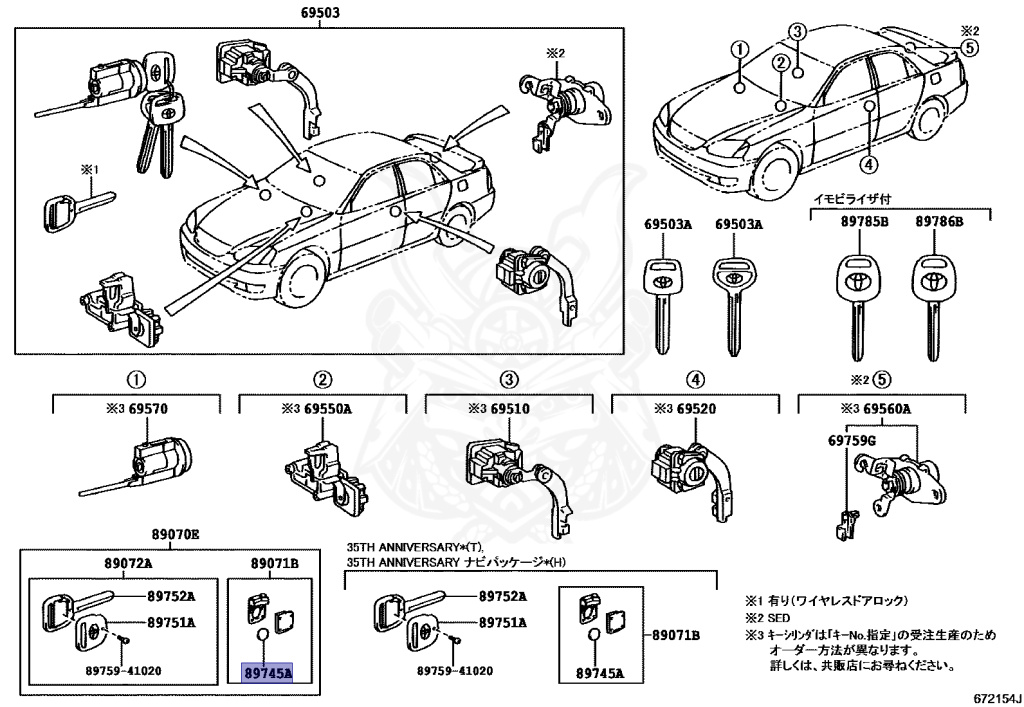 69503

※2

※1

①
②
③
※2
⑤

④

イモビライザ付

69503A
69503A
89785B
89786B

①
②
③
④
※2 ⑤

※3 69570
※3 69550A
※3 69510
※3 69520
※3 69560A

69759G

89070E

89072A
89071B

89752A
89751A
89759-41020
89745A

35TH ANNIVERSARY*(T),
35TH ANNIVERSARY ナビパッケージ*(H)

89752A
89751A
89759-41020
89071B
89745A

※1 有り(ワイヤレスドアロック)
※2 SED
※3 キーシリンダは「キーNo.指定」の受注生産のため
オーダー方法が異なります。
詳しくは、共販店にお尋ねください。

672154J